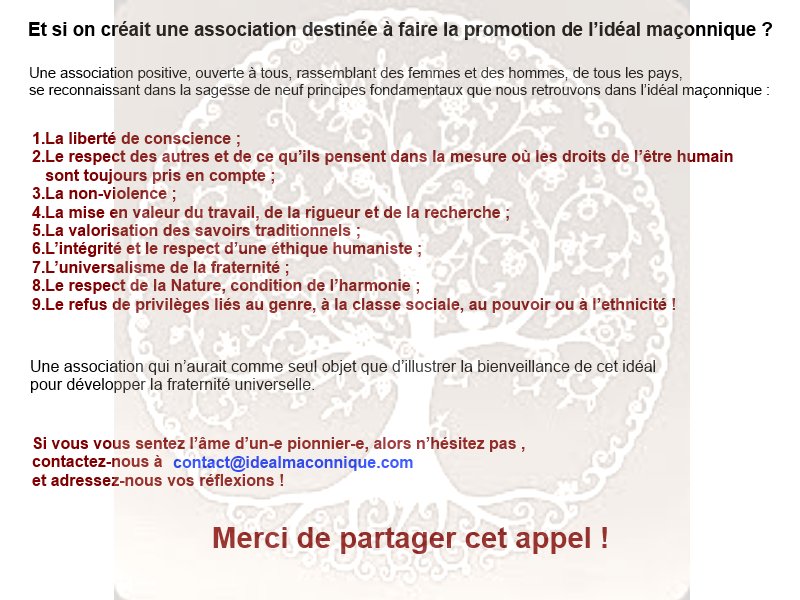 Et si on créait une association destinée à faire la promotion de l'idéal maçonnique ?

Une association positive, ouverte à tous, rassemblant des femmes et des hommes, de tous les pays, se reconnaissant dans la sagesse de neuf principes fondamentaux que nous retrouvons dans l'idéal maçonnique :

1.La liberté de conscience ;
2.Le respect des autres et de ce qu'ils pensent dans la mesure où les droits de l'être humain sont toujours pris en compte ;
3.La non-violence ;
4.La mise en valeur du travail, de la rigueur et de la recherche ;
5.La valorisation des savoirs traditionnels ;
6.L'intégrité et le respect d'une éthique humaniste ;
7.L'universalisme de la fraternité ;
8.Le respect de la Nature, condition de l'harmonie ;
9.Le refus de privilèges liés au genre, à la classe sociale, au pouvoir ou à l'ethnicité !

Une association qui n'aurait comme seul objet que d'illustrer la bienveillance de cet idéal pour développer la fraternité universelle.

Si vous vous sentez l'âme d'un-e pionnier-e, alors n'hésitez pas , contactez-nous à contact@idealmaconnique.com et adressez-nous vos réflexions !

Merci de partager cet appel !